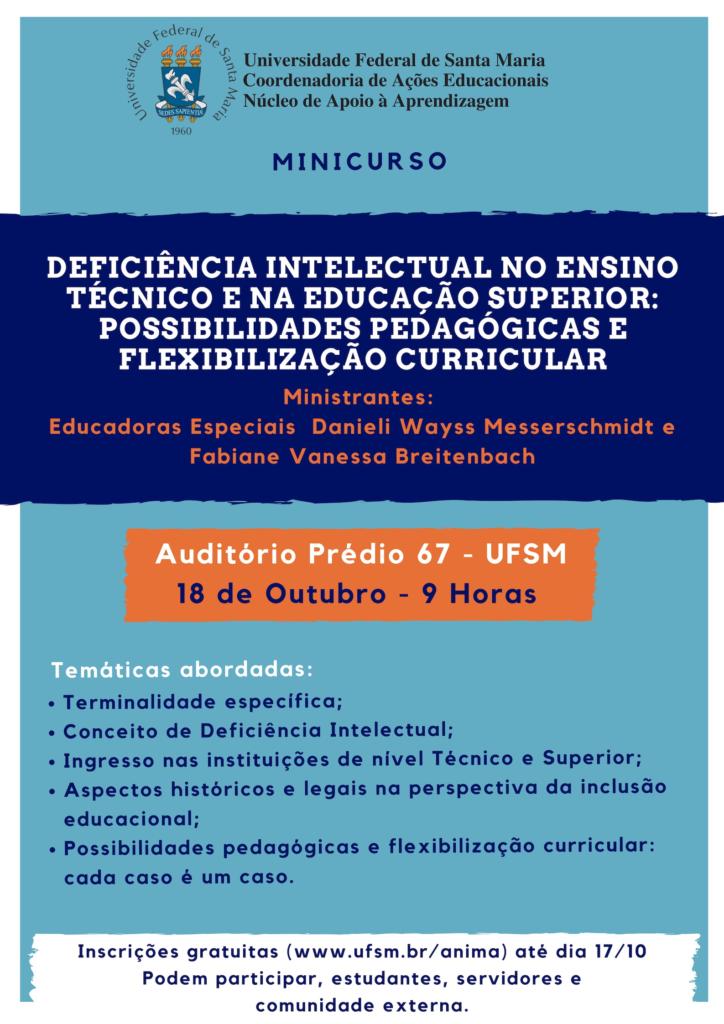 Universidade Federal de Santa Maria
1960

Universidade Federal de Santa Maria
Coordenadoria de Ações Educacionais
Núcleo de Apoio à Aprendizagem

MINICURSO

DEFICIÊNCIA INTELECTUAL NO ENSINO TÉCNICO E NA EDUCAÇÃO SUPERIOR: POSSIBILIDADES PEDAGÓGICAS E FLEXIBILIZAÇÃO CURRICULAR

Ministrantes:
Educadoras Especiais Danieli Wayss Messerschmidt e Fabiane Vanessa Breitenbach

Auditório Prédio 67 - UFSM
18 de Outubro - 9 Horas

Temáticas abordadas:
• Terminalidade específica;
• Conceito de Deficiência Intelectual;
• Ingresso nas instituições de nível Técnico e Superior;
• Aspectos históricos e legais na perspectiva da inclusão educacional;
• Possibilidades pedagógicas e flexibilização curricular: cada caso é um caso.

Inscrições gratuitas (www.ufsm.br/anima) até dia 17/10
Podem participar, estudantes, servidores e comunidade externa.